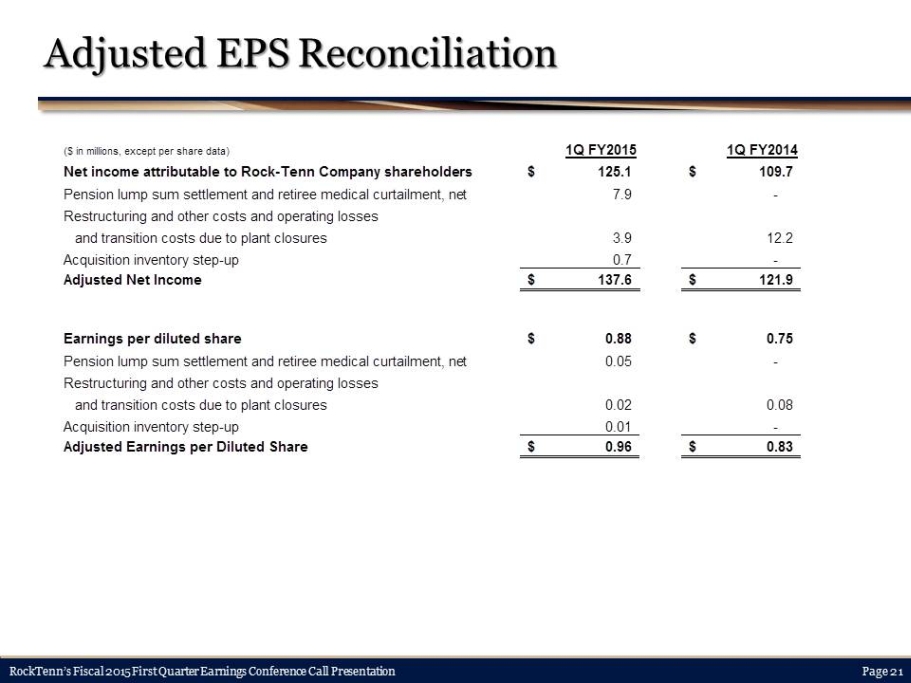 Adjusted EPS Reconciliation

| ($ in millions, except per share data) | 1Q FY2015 | 1Q FY2014 |
|---|---|---|
| Net income attributable to Rock-Tenn Company shareholders | $ 125.1 | $ 109.7 |
| Pension lump sum settlement and retiree medical curtailment, net | 7.9 | - |
| Restructuring and other costs and operating losses and transition costs due to plant closures | 3.9 | 12.2 |
| Acquisition inventory step-up | 0.7 | - |
| Adjusted Net Income | $ 137.6 | $ 121.9 |
| Earnings per diluted share | $ 0.88 | $ 0.75 |
| Pension lump sum settlement and retiree medical curtailment, net | 0.05 | - |
| Restructuring and other costs and operating losses and transition costs due to plant closures | 0.02 | 0.08 |
| Acquisition inventory step-up | 0.01 | - |
| Adjusted Earnings per Diluted Share | $ 0.96 | $ 0.83 |

RockTenn's Fiscal 2015 First Quarter Earnings Conference Call Presentation

Page 21